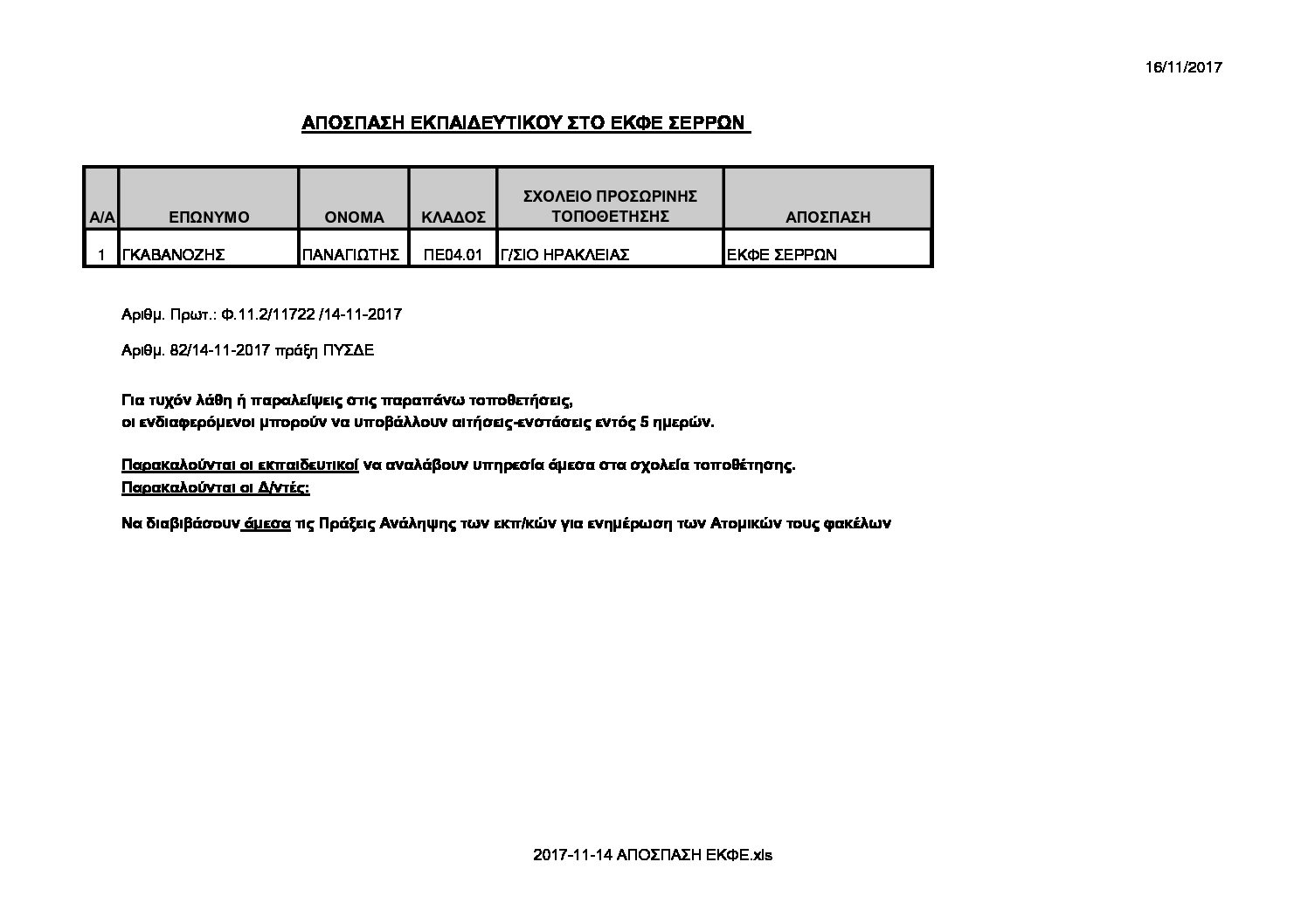 16/11/2017

ΑΠΟΣΠΑΣΗ ΕΚΠΑΙΔΕΥΤΙΚΟΥ ΣΤΟ ΕΚΦΕ ΣΕΡΡΩΝ

| Α/Α | ΕΠΩΝΥΜΟ | ΟΝΟΜΑ | ΚΛΑΔΟΣ | ΣΧΟΛΕΙΟ ΠΡΟΣΩΡΙΝΗΣ ΤΟΠΟΘΕΤΗΣΗΣ | ΑΠΟΣΠΑΣΗ |
|---|---|---|---|---|---|
| 1 | ΓΚΑΒΑΝΟΖΗΣ | ΠΑΝΑΓΙΩΤΗΣ | ΠΕ04.01 | Γ/ΣΙΟ ΗΡΑΚΛΕΙΑΣ | ΕΚΦΕ ΣΕΡΡΩΝ |

Αριθμ. Πρωτ.: Φ.11.2/11722 /14-11-2017

Αριθμ. 82/14-11-2017 πράξη ΠΥΣΔΕ

Για τυχόν λάθη ή παραλείψεις στις παραπάνω τοποθετήσεις, οι ενδιαφερόμενοι μπορούν να υποβάλλουν αιτήσεις-ενστάσεις εντός 5 ημερών.

Παρακαλούνται οι εκπαιδευτικοί να αναλάβουν υπηρεσία άμεσα στα σχολεία τοποθέτησης.
Παρακαλούνται οι Δ/ντές:

Να διαβιβάσουν άμεσα τις Πράξεις Ανάληψης των εκπ/κών για ενημέρωση των Ατομικών τους φακέλων

2017-11-14 ΑΠΟΣΠΑΣΗ ΕΚΦΕ.xls